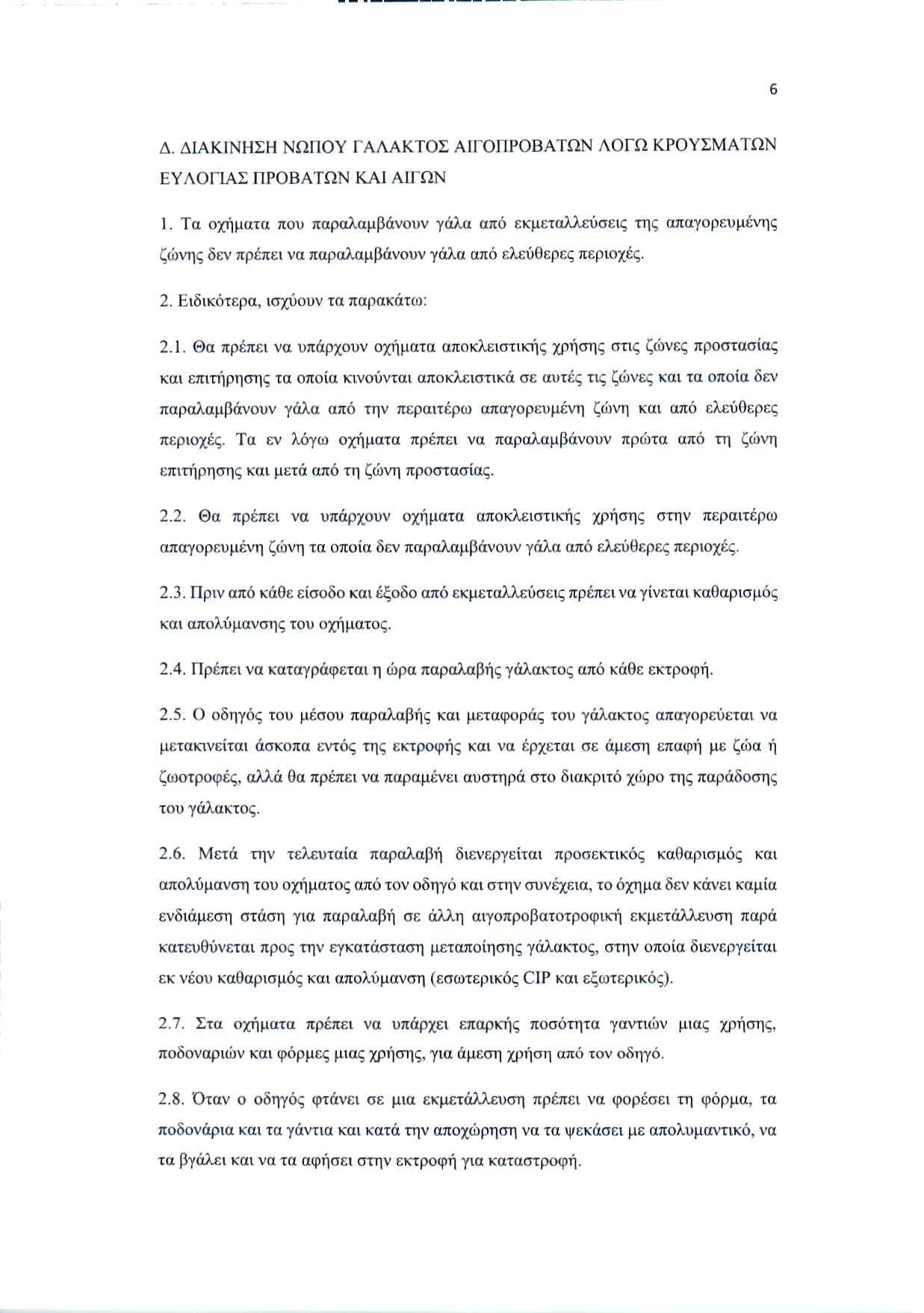 6

Δ. ΔΙΑΚΙΝΗΣΗ ΝΩΠΟΥ ΓΑΛΑΚΤΟΣ ΑΙΓΟΠΡΟΒΑΤΩΝ ΛΟΓΩ ΚΡΟΥΣΜΑΤΩΝ ΕΥΛΟΓΙΑΣ ΠΡΟΒΑΤΩΝ ΚΑΙ ΑΙΓΩΝ

1. Τα οχήματα που παραλαμβάνουν γάλα από εκμεταλλεύσεις της απαγορευμένης ζώνης δεν πρέπει να παραλαμβάνουν γάλα από ελεύθερες περιοχές.

2. Ειδικότερα, ισχύουν τα παρακάτω:

2.1. Θα πρέπει να υπάρχουν οχήματα αποκλειστικής χρήσης στις ζώνες προστασίας και επιτήρησης τα οποία κινούνται αποκλειστικά σε αυτές τις ζώνες και τα οποία δεν παραλαμβάνουν γάλα από την περαιτέρω απαγορευμένη ζώνη και από ελεύθερες περιοχές. Τα εν λόγω οχήματα πρέπει να παραλαμβάνουν πρώτα από τη ζώνη επιτήρησης και μετά από τη ζώνη προστασίας.

2.2. Θα πρέπει να υπάρχουν οχήματα αποκλειστικής χρήσης στην περαιτέρω απαγορευμένη ζώνη τα οποία δεν παραλαμβάνουν γάλα από ελεύθερες περιοχές.

2.3. Πριν από κάθε είσοδο και έξοδο από εκμεταλλεύσεις πρέπει να γίνεται καθαρισμός και απολύμανσης του οχήματος.

2.4. Πρέπει να καταγράφεται η ώρα παραλαβής γάλακτος από κάθε εκτροφή.

2.5. Ο οδηγός του μέσου παραλαβής και μεταφοράς του γάλακτος απαγορεύεται να μετακινείται άσκοπα εντός της εκτροφής και να έρχεται σε άμεση επαφή με ζώα ή ζωοτροφές, αλλά θα πρέπει να παραμένει αυστηρά στο διακριτό χώρο της παράδοσης του γάλακτος.

2.6. Μετά την τελευταία παραλαβή διενεργείται προσεκτικός καθαρισμός και απολύμανση του οχήματος από τον οδηγό και στην συνέχεια, το όχημα δεν κάνει καμία ενδιάμεση στάση για παραλαβή σε άλλη αιγοπροβατοτροφική εκμετάλλευση παρά κατευθύνεται προς την εγκατάσταση μεταποίησης γάλακτος, στην οποία διενεργείται εκ νέου καθαρισμός και απολύμανση (εσωτερικός CIP και εξωτερικός).

2.7. Στα οχήματα πρέπει να υπάρχει επαρκής ποσότητα γαντιών μιας χρήσης, ποδοναριών και φόρμες μιας χρήσης, για άμεση χρήση από τον οδηγό.

2.8. Όταν ο οδηγός φτάνει σε μια εκμετάλλευση πρέπει να φορέσει τη φόρμα, τα ποδονάρια και τα γάντια και κατά την αποχώρηση να τα ψεκάσει με απολυμαντικό, να τα βγάλει και να τα αφήσει στην εκτροφή για καταστροφή.